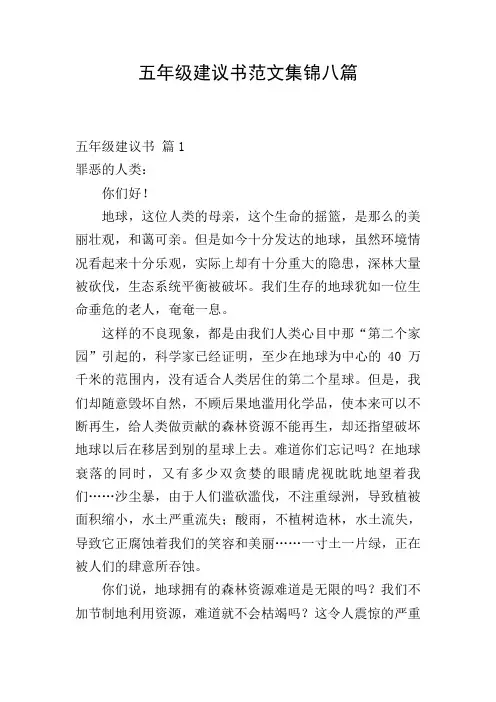 五年级建议书范文集锦八篇

五年级建议书 篇1

罪恶的人类：

你们好！

地球，这位人类的母亲，这个生命的摇篮，是那么的美丽壮观，和蔼可亲。但是如今十分发达的地球，虽然环境情况看起来十分乐观，实际上却有十分重大的隐患，深林大量被砍伐，生态系统平衡被破坏。我们生存的地球犹如一位生命垂危的老人，奄奄一息。

这样的不良现象，都是由我们人类心目中那“第二个家园”引起的，科学家已经证明，至少在地球为中心的 40 万千米的范围内，没有适合人类居住的第二个星球。但是，我们却随意毁坏自然，不顾后果地滥用化学品，使本来可以不断再生，给人类做贡献的森林资源不能再生，却还指望破坏地球以后在移居到别的星球上去。难道你们忘记吗？在地球衰落的同时，又有多少双贪婪的眼睛虎视眈眈地望着我们……沙尘暴，由于人们滥砍滥伐，不注重绿洲，导致植被面积缩小，水土严重流失；酸雨，不植树造林，水土流失，导致它正腐蚀着我们的笑容和美丽……一寸土一片绿，正在被人们的肆意所吞蚀。

你们说，地球拥有的森林资源难道是无限的吗？我们不加节制地利用资源，难道就不会枯竭吗？这令人震惊的严重